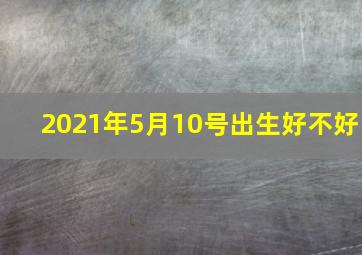 2021年5月10号出生好不好